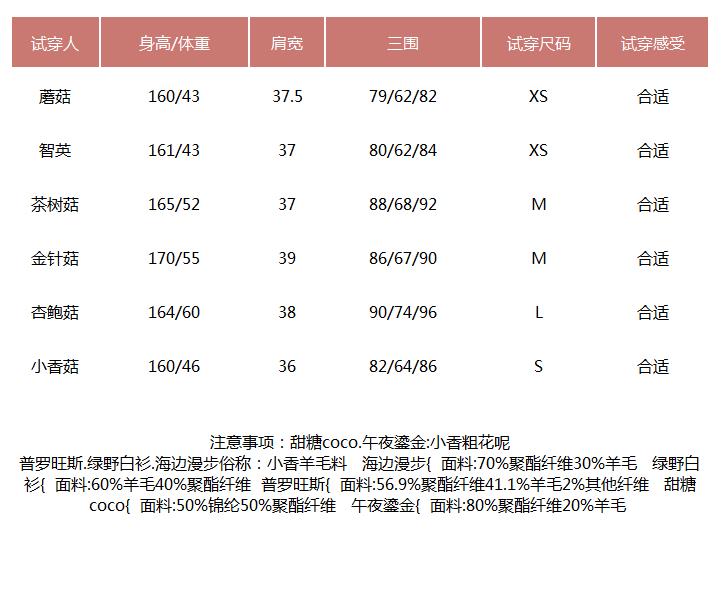 | 试穿人 | 身高/体重 | 肩宽 | 三围 | 试穿尺码 | 试穿感受 |
|---|---|---|---|---|---|
| 蘑菇 | 160/43 | 37.5 | 79/62/82 | XS | 合适 |
| 智英 | 161/43 | 37 | 80/62/84 | XS | 合适 |
| 茶树菇 | 165/52 | 37 | 88/68/92 | M | 合适 |
| 金针菇 | 170/55 | 39 | 86/67/90 | M | 合适 |
| 杏鲍菇 | 164/60 | 38 | 90/74/96 | L | 合适 |
| 小香菇 | 160/46 | 36 | 82/64/86 | S | 合适 |

注意事项：甜糖coco.午夜鎏金:小香粗花呢
普罗旺斯.绿野白衫.海边漫步俗称：小香羊毛料　海边漫步{ 面料:70%聚酯纤维30%羊毛　绿野白衫{ 面料:60%羊毛40%聚酯纤维　普罗旺斯{ 面料:56.9%聚酯纤维41.1%羊毛2%其他纤维　甜糖coco{ 面料:50%锦纶50%聚酯纤维　午夜鎏金{ 面料:80%聚酯纤维20%羊毛